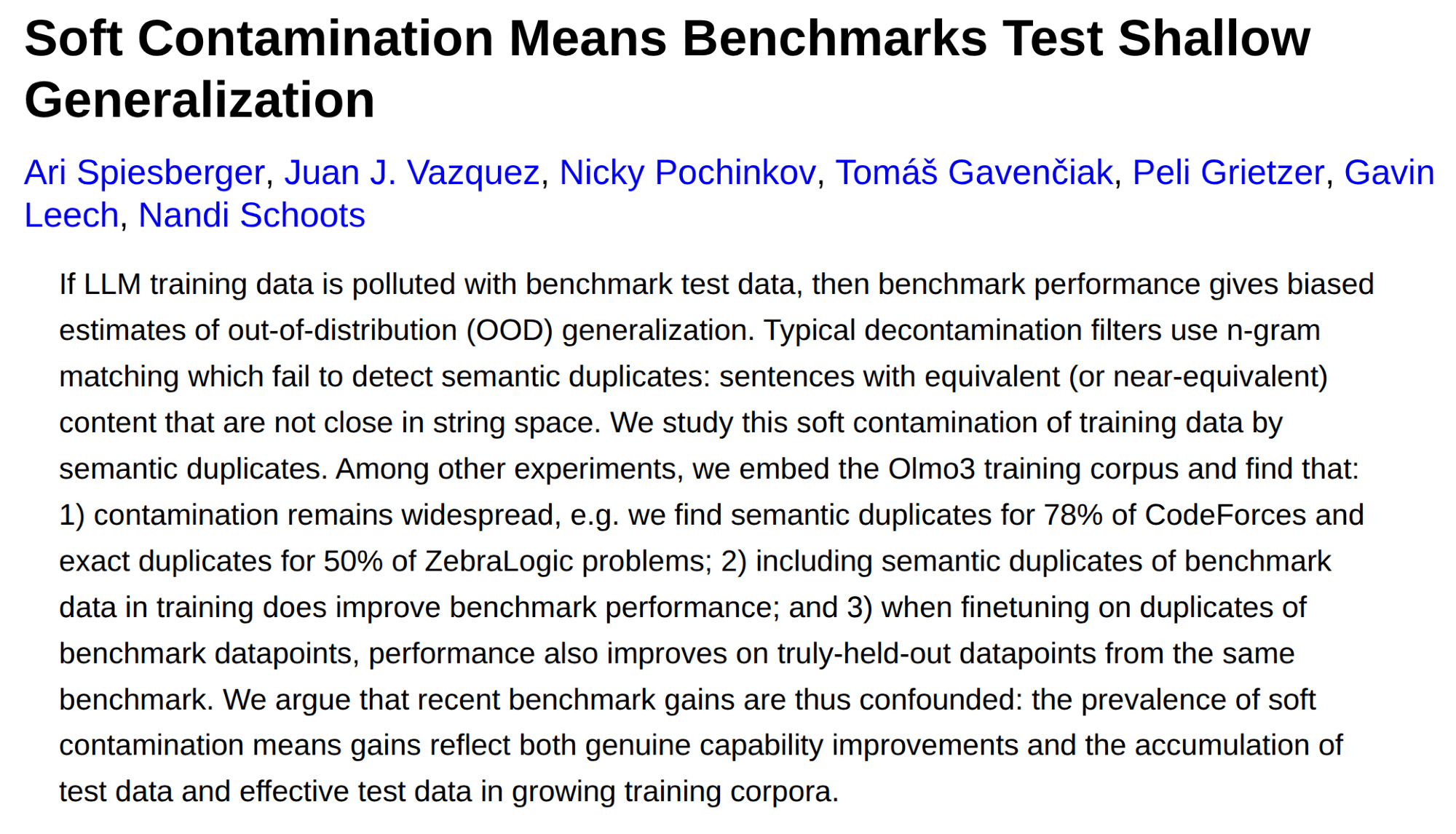 Soft Contamination Means Benchmarks Test Shallow Generalization

Ari Spiesberger, Juan J. Vazquez, Nicky Pochinkov, Tomáš Gavenčiak, Peli Grietzer, Gavin Leech, Nandi Schoots

If LLM training data is polluted with benchmark test data, then benchmark performance gives biased estimates of out-of-distribution (OOD) generalization. Typical decontamination filters use n-gram matching which fail to detect semantic duplicates: sentences with equivalent (or near-equivalent) content that are not close in string space. We study this soft contamination of training data by semantic duplicates. Among other experiments, we embed the Olmo3 training corpus and find that: 1) contamination remains widespread, e.g. we find semantic duplicates for 78% of CodeForces and exact duplicates for 50% of ZebraLogic problems; 2) including semantic duplicates of benchmark data in training does improve benchmark performance; and 3) when finetuning on duplicates of benchmark datapoints, performance also improves on truly-held-out datapoints from the same benchmark. We argue that recent benchmark gains are thus confounded: the prevalence of soft contamination means gains reflect both genuine capability improvements and the accumulation of test data and effective test data in growing training corpora.